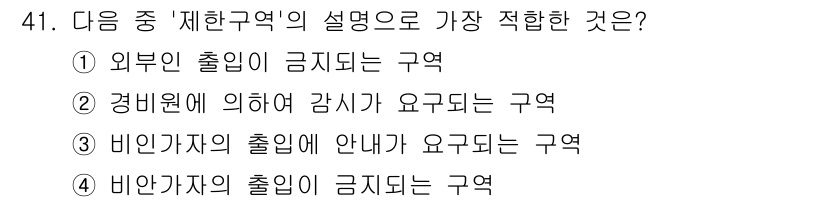 41. 다음 중 '제한구역'의 설명으로 가장 적합한 것은?

① 외부인 출입이 금지되는 구역

② 경비원에 의하여 감시가 요구되는 구역

③ 비인가자의 출입에 안내가 요구되는 구역

④ 비안가자의 출입이 금지되는 구역